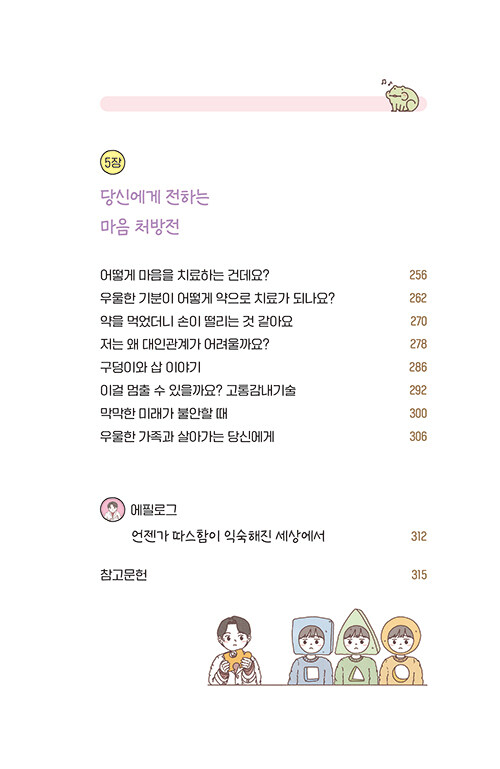 5장

당신에게 전하는
마음 처방전

어떻게 마음을 치료하는 건데요? 256
우울한 기분이 어떻게 약으로 치료가 되나요? 262
약을 먹었더니 손이 떨리는 것 같아요 270
저는 왜 대인관계가 어려울까요? 278
구덩이와 삽 이야기 286
이걸 멈출 수 있을까요? 고통감내기술 292
막막한 미래가 불안할 때 300
우울한 가족과 살아가는 당신에게 306

에필로그
언젠가 따스함이 익숙해진 세상에서 312

참고문헌 315